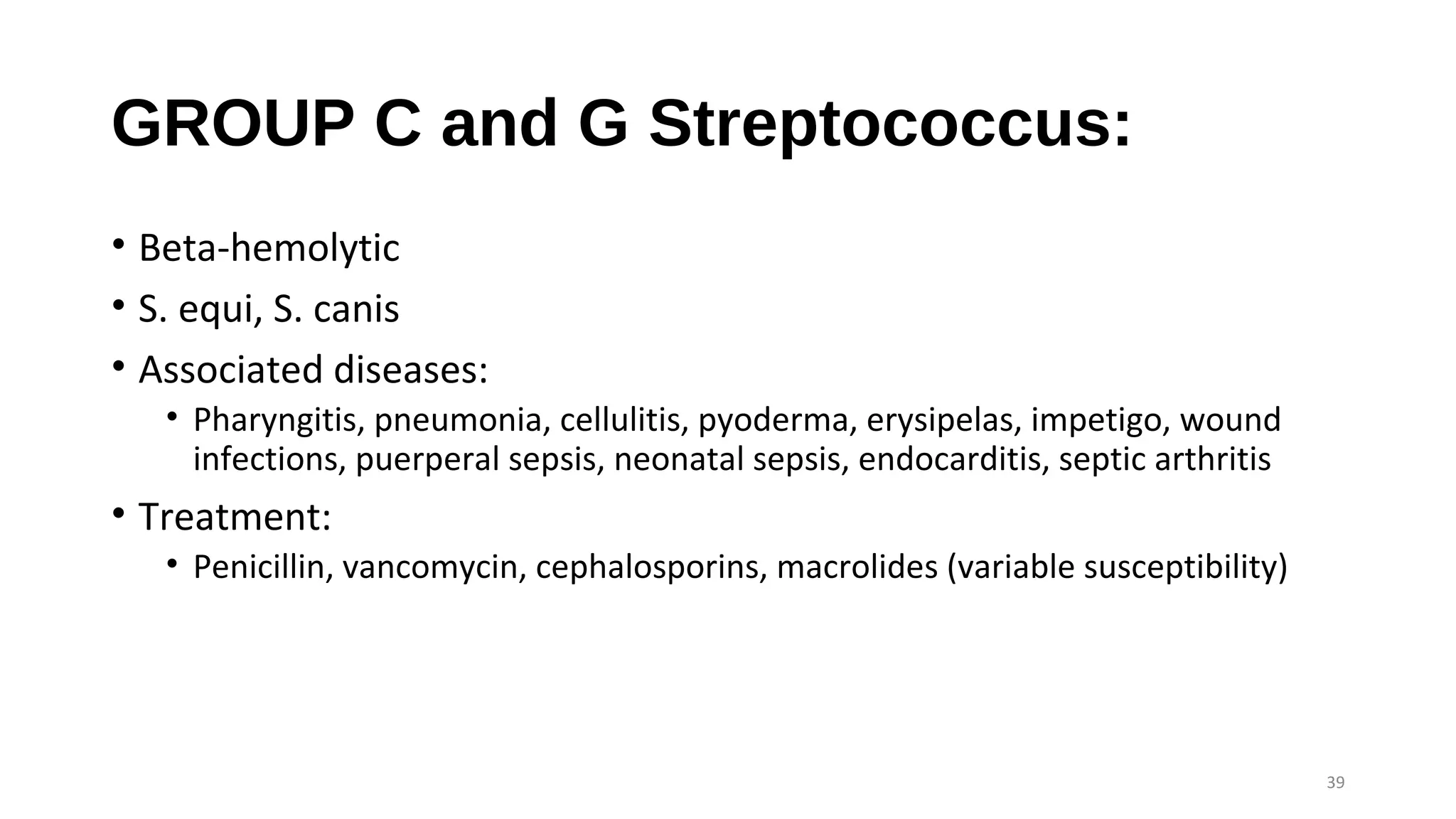 GROUP C and G Streptococcus:

• Beta-hemolytic
• S. equi, S. canis
• Associated diseases:
  • Pharyngitis, pneumonia, cellulitis, pyoderma, erysipelas, impetigo, wound infections, puerperal sepsis, neonatal sepsis, endocarditis, septic arthritis
• Treatment:
  • Penicillin, vancomycin, cephalosporins, macrolides (variable susceptibility)

39